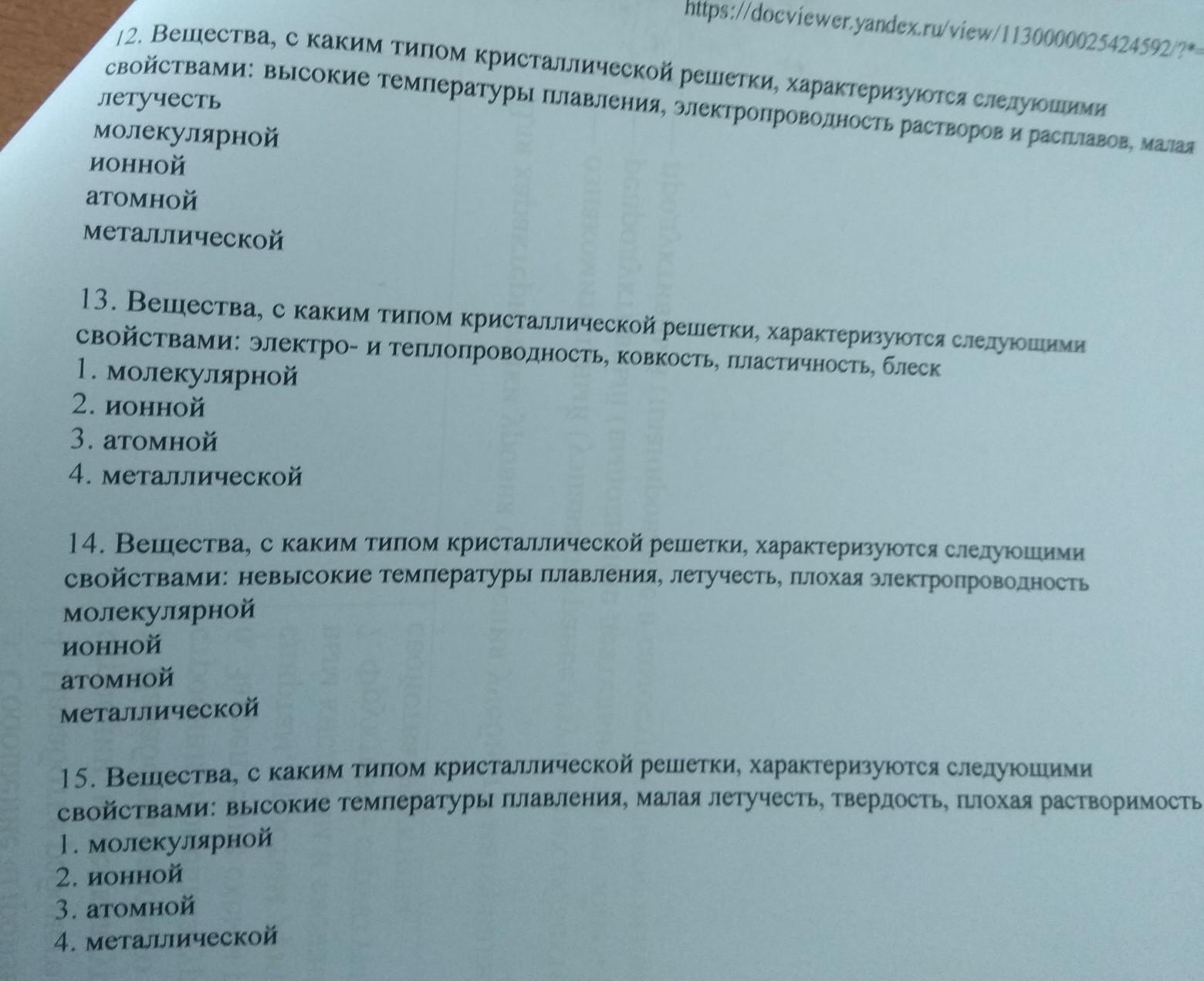 https://docviewer.yandex.ru/view/1130000025424592/?*=

12. Вещества, с каким типом кристаллической решетки, характеризуются следующими свойствами: высокие температуры плавления, электропроводность растворов и расплавов, малая летучесть
молекулярной
ионной
атомной
металлической

13. Вещества, с каким типом кристаллической решетки, характеризуются следующими свойствами: электро- и теплопроводность, ковкость, пластичность, блеск
1. молекулярной
2. ионной
3. атомной
4. металлической

14. Вещества, с каким типом кристаллической решетки, характеризуются следующими свойствами: невысокие температуры плавления, летучесть, плохая электропроводность
молекулярной
ионной
атомной
металлической

15. Вещества, с каким типом кристаллической решетки, характеризуются следующими свойствами: высокие температуры плавления, малая летучесть, твердость, плохая растворимость
1. молекулярной
2. ионной
3. атомной
4. металлической